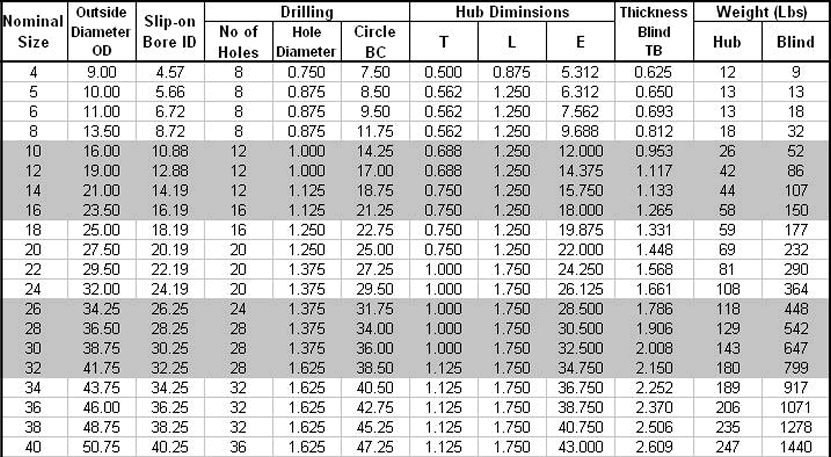 | Nominal Size | Outside Diameter OD | Slip-on Bore ID | Drilling No of Holes | Drilling Hole Diameter | Drilling Circle BC | Hub Diminsions T | Hub Diminsions L | Hub Diminsions E | Thickness Blind TB | Weight (Lbs) Hub | Weight (Lbs) Blind |
|---|---|---|---|---|---|---|---|---|---|---|---|
| 4 | 9.00 | 4.57 | 8 | 0.750 | 7.50 | 0.500 | 0.875 | 5.312 | 0.625 | 12 | 9 |
| 5 | 10.00 | 5.66 | 8 | 0.875 | 8.50 | 0.562 | 1.250 | 6.312 | 0.650 | 13 | 13 |
| 6 | 11.00 | 6.72 | 8 | 0.875 | 9.50 | 0.562 | 1.250 | 7.562 | 0.693 | 13 | 18 |
| 8 | 13.50 | 8.72 | 8 | 0.875 | 11.75 | 0.562 | 1.250 | 9.688 | 0.812 | 18 | 32 |
| 10 | 16.00 | 10.88 | 12 | 1.000 | 14.25 | 0.688 | 1.250 | 12.000 | 0.953 | 26 | 52 |
| 12 | 19.00 | 12.88 | 12 | 1.000 | 17.00 | 0.688 | 1.250 | 14.375 | 1.117 | 42 | 86 |
| 14 | 21.00 | 14.19 | 12 | 1.125 | 18.75 | 0.750 | 1.250 | 15.750 | 1.133 | 44 | 107 |
| 16 | 23.50 | 16.19 | 16 | 1.125 | 21.25 | 0.750 | 1.250 | 18.000 | 1.265 | 58 | 150 |
| 18 | 25.00 | 18.19 | 16 | 1.250 | 22.75 | 0.750 | 1.250 | 19.875 | 1.331 | 59 | 177 |
| 20 | 27.50 | 20.19 | 20 | 1.250 | 25.00 | 0.750 | 1.250 | 22.000 | 1.448 | 69 | 232 |
| 22 | 29.50 | 22.19 | 20 | 1.375 | 27.25 | 1.000 | 1.750 | 24.250 | 1.568 | 81 | 290 |
| 24 | 32.00 | 24.19 | 20 | 1.375 | 29.50 | 1.000 | 1.750 | 26.125 | 1.661 | 108 | 364 |
| 26 | 34.25 | 26.25 | 24 | 1.375 | 31.75 | 1.000 | 1.750 | 28.500 | 1.786 | 118 | 448 |
| 28 | 36.50 | 28.25 | 28 | 1.375 | 34.00 | 1.000 | 1.750 | 30.500 | 1.906 | 129 | 542 |
| 30 | 38.75 | 30.25 | 28 | 1.375 | 36.00 | 1.000 | 1.750 | 32.500 | 2.008 | 143 | 647 |
| 32 | 41.75 | 32.25 | 28 | 1.625 | 38.50 | 1.125 | 1.750 | 34.750 | 2.150 | 180 | 799 |
| 34 | 43.75 | 34.25 | 32 | 1.625 | 40.50 | 1.125 | 1.750 | 36.750 | 2.252 | 189 | 917 |
| 36 | 46.00 | 36.25 | 32 | 1.625 | 42.75 | 1.125 | 1.750 | 38.750 | 2.370 | 206 | 1071 |
| 38 | 48.75 | 38.25 | 32 | 1.625 | 45.25 | 1.125 | 1.750 | 40.750 | 2.506 | 235 | 1278 |
| 40 | 50.75 | 40.25 | 36 | 1.625 | 47.25 | 1.125 | 1.750 | 43.000 | 2.609 | 247 | 1440 |